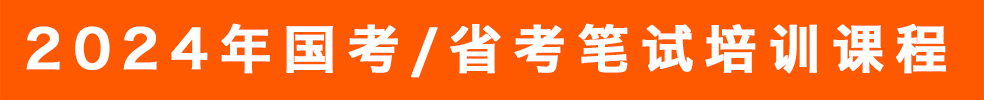 2024年国考/省考笔试培训课程